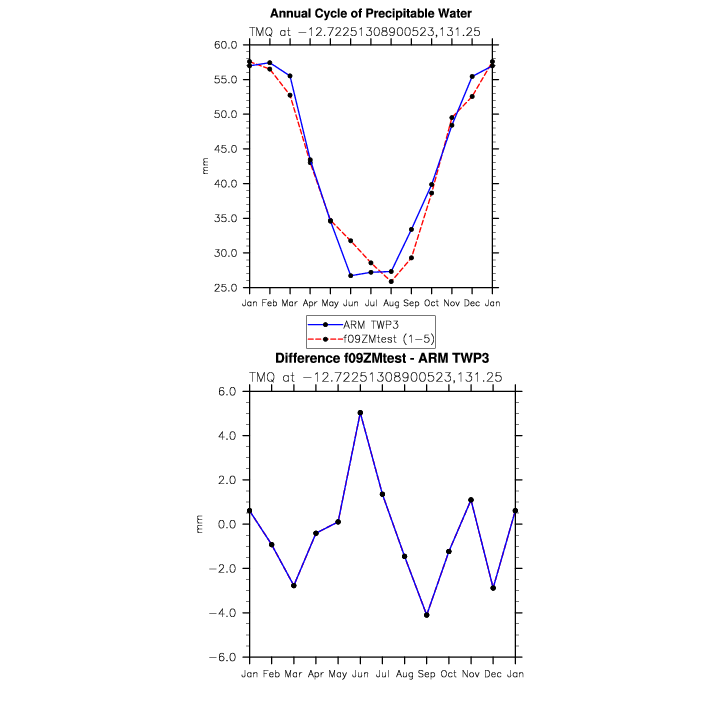 Annual Cycle of Precipitable Water

TMQ at −12.72251308900523,131.25

60.0
55.0
50.0
45.0
40.0
35.0
30.0
25.0

mm

Jan Feb Mar Apr May Jun Jul Aug Sep Oct Nov Dec Jan

ARM TWP3
f09ZMtest (1−5)

Difference f09ZMtest - ARM TWP3

TMQ at −12.72251308900523,131.25

6.0
4.0
2.0
0.0
−2.0
−4.0
−6.0

mm

Jan Feb Mar Apr May Jun Jul Aug Sep Oct Nov Dec Jan